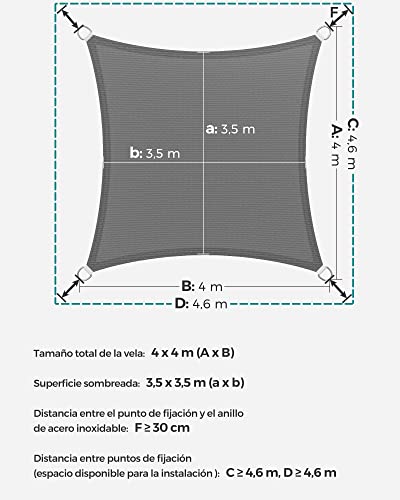 F

a: 3,5 m

b: 3,5 m

C: 4,6 m

A: 4 m

B: 4 m

D: 4,6 m

Tamaño total de la vela: 4 x 4 m (A x B)

Superficie sombreada: 3,5 x 3,5 m (a x b)

Distancia entre el punto de fijación y el anillo de acero inoxidable: F ≥ 30 cm

Distancia entre puntos de fijación (espacio disponible para la instalación ): C ≥ 4,6 m, D ≥ 4,6 m